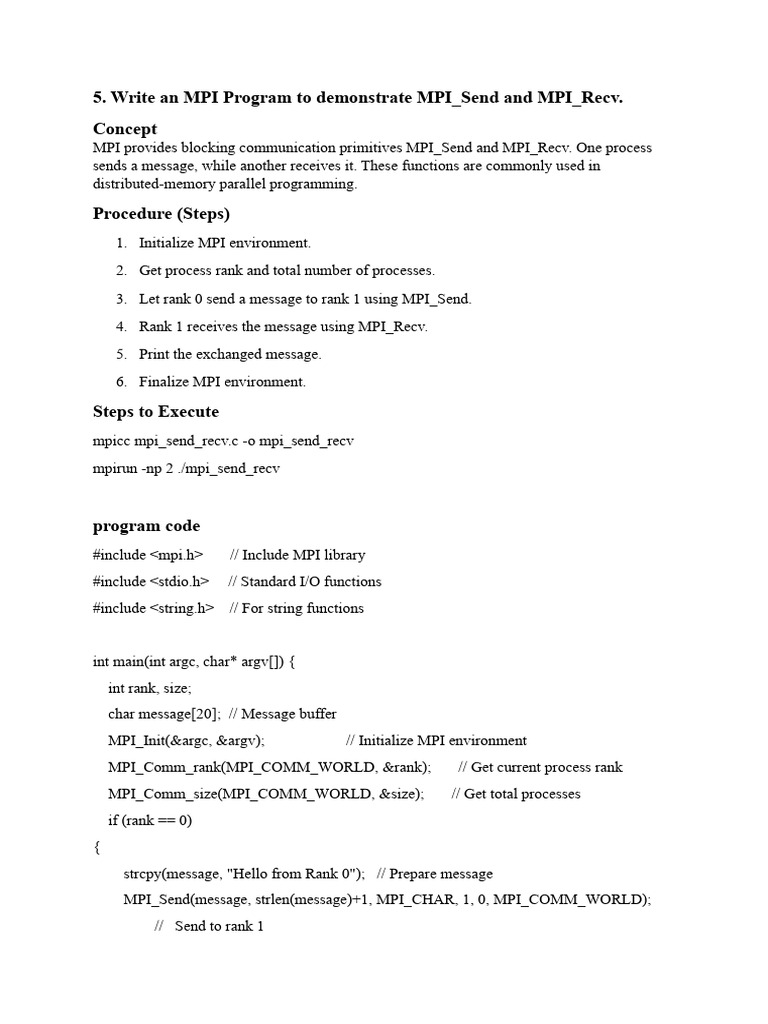 5. Write an MPI Program to demonstrate MPI_Send and MPI_Recv.

Concept
MPI provides blocking communication primitives MPI_Send and MPI_Recv. One process sends a message, while another receives it. These functions are commonly used in distributed-memory parallel programming.

Procedure (Steps)

1. Initialize MPI environment.
2. Get process rank and total number of processes.
3. Let rank 0 send a message to rank 1 using MPI_Send.
4. Rank 1 receives the message using MPI_Recv.
5. Print the exchanged message.
6. Finalize MPI environment.

Steps to Execute

mpicc mpi_send_recv.c -o mpi_send_recv
mpirun -np 2 ./mpi_send_recv

program code

#include <mpi.h>       // Include MPI library
#include <stdio.h>     // Standard I/O functions
#include <string.h>    // For string functions

int main(int argc, char* argv[]) {
    int rank, size;
    char message[20];  // Message buffer
    MPI_Init(&argc, &argv);                    // Initialize MPI environment
    MPI_Comm_rank(MPI_COMM_WORLD, &rank);       // Get current process rank
    MPI_Comm_size(MPI_COMM_WORLD, &size);       // Get total processes
    if (rank == 0)
{
        strcpy(message, "Hello from Rank 0");   // Prepare message
        MPI_Send(message, strlen(message)+1, MPI_CHAR, 1, 0, MPI_COMM_WORLD);
            //   Send to rank 1